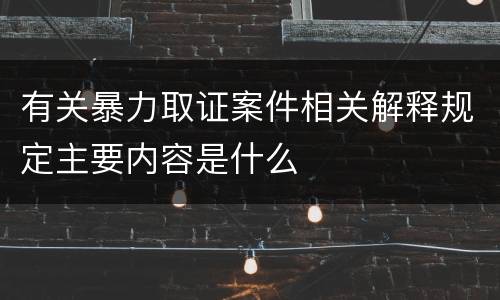 有关暴力取证案件相关解释规定主要内容是什么